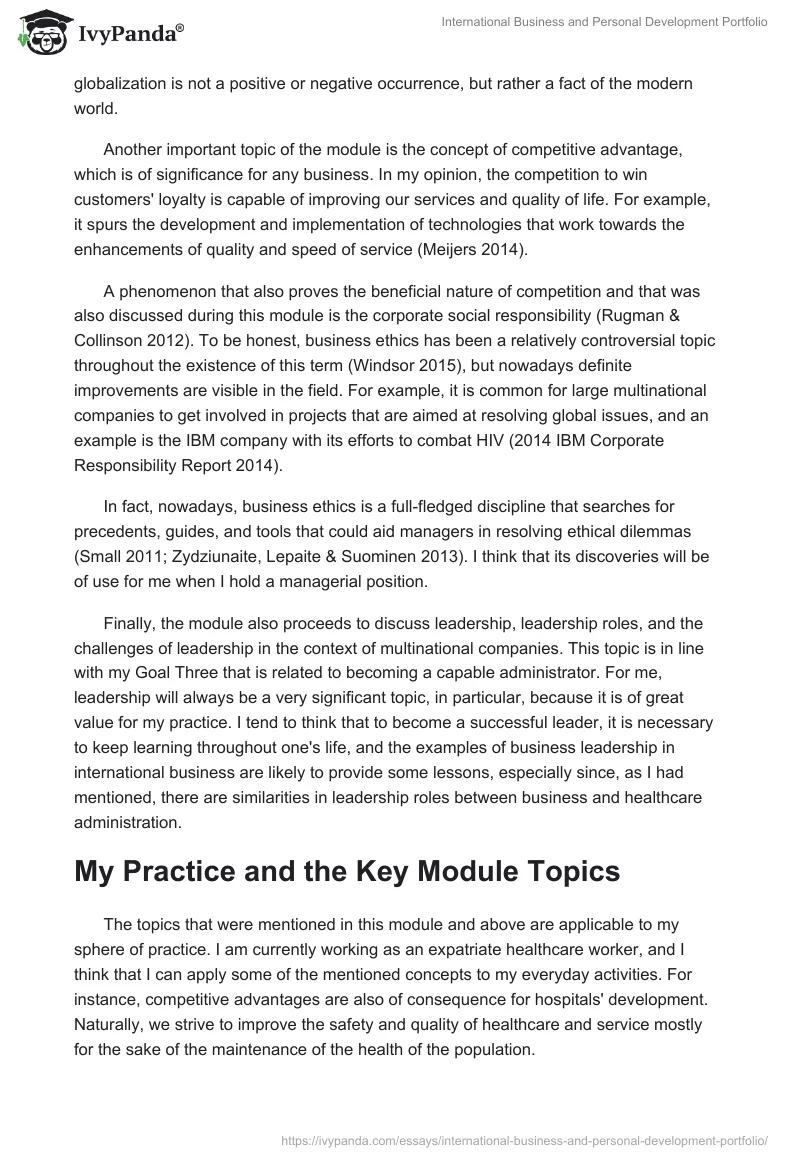 IvyPanda®

International Business and Personal Development Portfolio

globalization is not a positive or negative occurrence, but rather a fact of the modern world.

Another important topic of the module is the concept of competitive advantage, which is of significance for any business. In my opinion, the competition to win customers' loyalty is capable of improving our services and quality of life. For example, it spurs the development and implementation of technologies that work towards the enhancements of quality and speed of service (Meijers 2014).

A phenomenon that also proves the beneficial nature of competition and that was also discussed during this module is the corporate social responsibility (Rugman & Collinson 2012). To be honest, business ethics has been a relatively controversial topic throughout the existence of this term (Windsor 2015), but nowadays definite improvements are visible in the field. For example, it is common for large multinational companies to get involved in projects that are aimed at resolving global issues, and an example is the IBM company with its efforts to combat HIV (2014 IBM Corporate Responsibility Report 2014).

In fact, nowadays, business ethics is a full-fledged discipline that searches for precedents, guides, and tools that could aid managers in resolving ethical dilemmas (Small 2011; Zydziunaite, Lepaite & Suominen 2013). I think that its discoveries will be of use for me when I hold a managerial position.

Finally, the module also proceeds to discuss leadership, leadership roles, and the challenges of leadership in the context of multinational companies. This topic is in line with my Goal Three that is related to becoming a capable administrator. For me, leadership will always be a very significant topic, in particular, because it is of great value for my practice. I tend to think that to become a successful leader, it is necessary to keep learning throughout one's life, and the examples of business leadership in international business are likely to provide some lessons, especially since, as I had mentioned, there are similarities in leadership roles between business and healthcare administration.

My Practice and the Key Module Topics

The topics that were mentioned in this module and above are applicable to my sphere of practice. I am currently working as an expatriate healthcare worker, and I think that I can apply some of the mentioned concepts to my everyday activities. For instance, competitive advantages are also of consequence for hospitals' development. Naturally, we strive to improve the safety and quality of healthcare and service mostly for the sake of the maintenance of the health of the population.

https://ivypanda.com/essays/international-business-and-personal-development-portfolio/